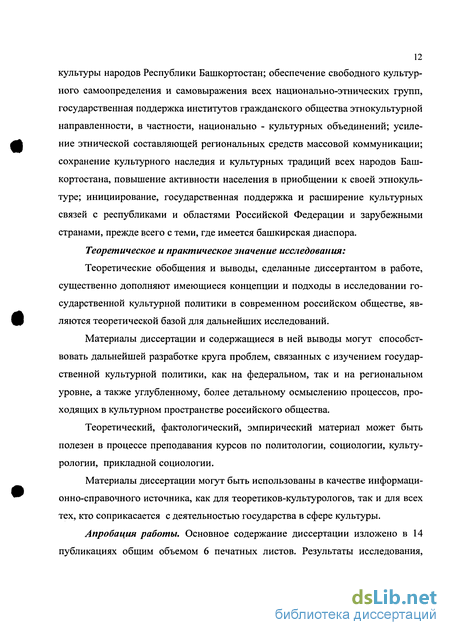 12

культуры народов Республики Башкортостан; обеспечение свободного культурного самоопределения и самовыражения всех национально-этнических групп, государственная поддержка институтов гражданского общества этнокультурной направленности, в частности, национально - культурных объединений; усиление этнической составляющей региональных средств массовой коммуникации; сохранение культурного наследия и культурных традиций всех народов Башкортостана, повышение активности населения в приобщении к своей этнокультуре; инициирование, государственная поддержка и расширение культурных связей с республиками и областями Российской Федерации и зарубежными странами, прежде всего с теми, где имеется башкирская диаспора.

Теоретическое и практическое значение исследования:

Теоретические обобщения и выводы, сделанные диссертантом в работе, существенно дополняют имеющиеся концепции и подходы в исследовании государственной культурной политики в современном российском обществе, являются теоретической базой для дальнейших исследований.

Материалы диссертации и содержащиеся в ней выводы могут способствовать дальнейшей разработке круга проблем, связанных с изучением государственной культурной политики, как на федеральном, так и на региональном уровне, а также углубленному, более детальному осмыслению процессов, проходящих в культурном пространстве российского общества.

Теоретический, фактологический, эмпирический материал может быть полезен в процессе преподавания курсов по политологии, социологии, культурологии, прикладной социологии.

Материалы диссертации могут быть использованы в качестве информационно-справочного источника, как для теоретиков-культурологов, так и для всех тех, кто соприкасается с деятельностью государства в сфере культуры.

Апробация работы. Основное содержание диссертации изложено в 14 публикациях общим объемом 6 печатных листов. Результаты исследования,

dsLib.net
библиотека диссертаций